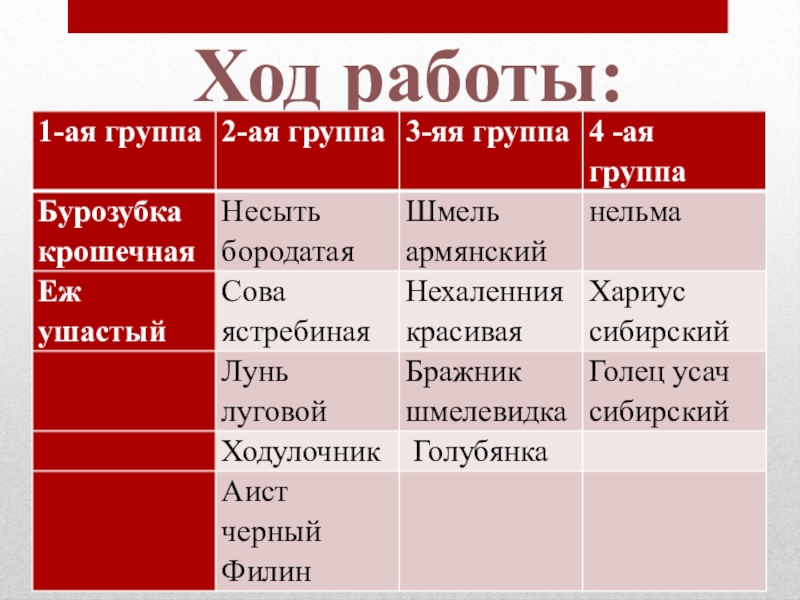 Ход работы:

| 1-ая группа | 2-ая группа | 3-яя группа | 4 -ая группа |
|---|---|---|---|
| Бурозубка крошечная | Несыть бородатая | Шмель армянский | нельма |
| Еж ушастый | Сова ястребиная | Нехаленния красивая | Хариус сибирский |
| | Лунь луговой | Бражник шмелевидка | Голец усач сибирский |
| | Ходулочник | Голубянка | |
| | Аист черный Филин | | |